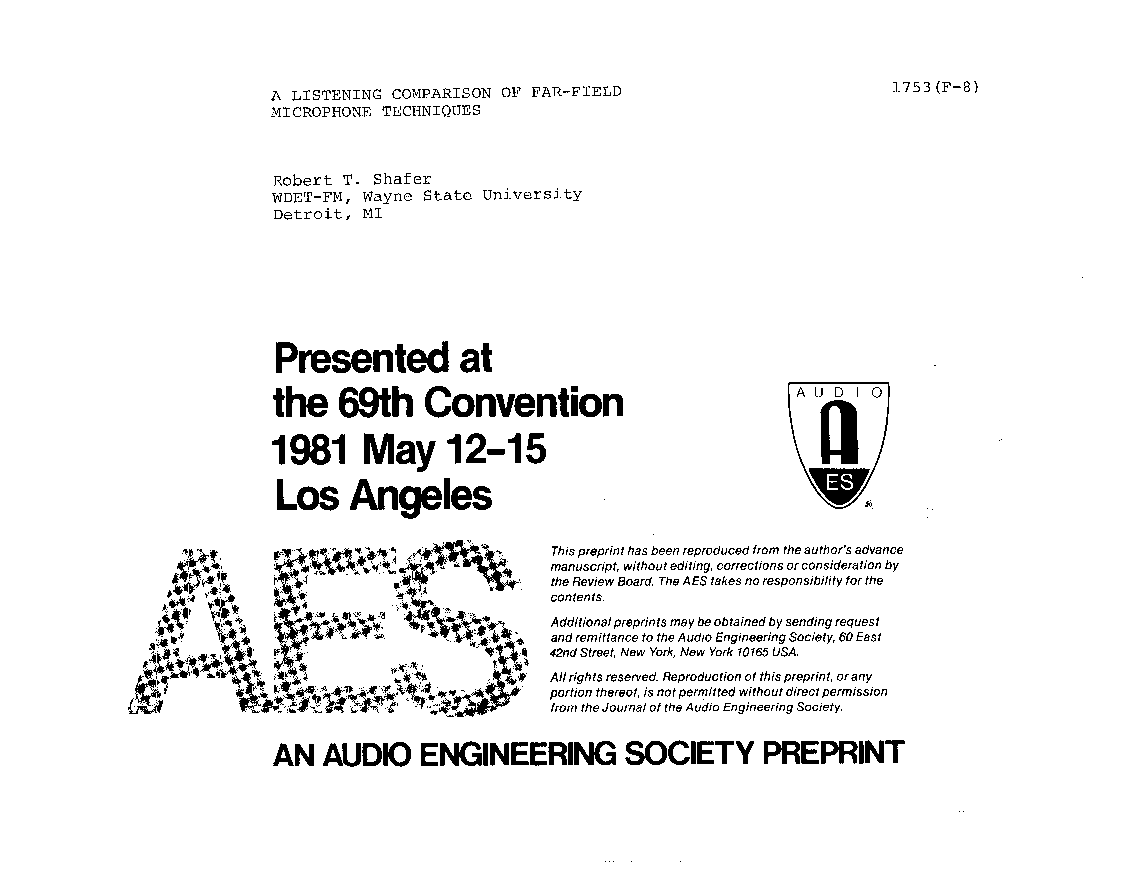 A LISTENING COMPARISON OF FAR-FIELD MICROPHONE TECHNIQUES

1753(F-8)

Robert T. Shafer
WDET-FM, Wayne State University
Detroit, MI

Presented at
the 69th Convention
1981 May 12-15
Los Angeles

AUDIO
A
ES

AES

This preprint has been reproduced from the author's advance manuscript, without editing, corrections or consideration by the Review Board. The AES takes no responsibility for the contents.

Additional preprints may be obtained by sending request and remittance to the Audio Engineering Society, 60 East 42nd Street, New York, New York 10165 USA.

All rights reserved. Reproduction of this preprint, or any portion thereof, is not permitted without direct permission from the Journal of the Audio Engineering Society.

AN AUDIO ENGINEERING SOCIETY PREPRINT